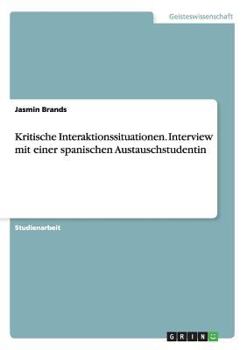 Geisteswissenschaft

Jasmin Brands

Kritische Interaktionssituationen. Interview mit einer spanischen Austauschstudentin

Studienarbeit

GRIN